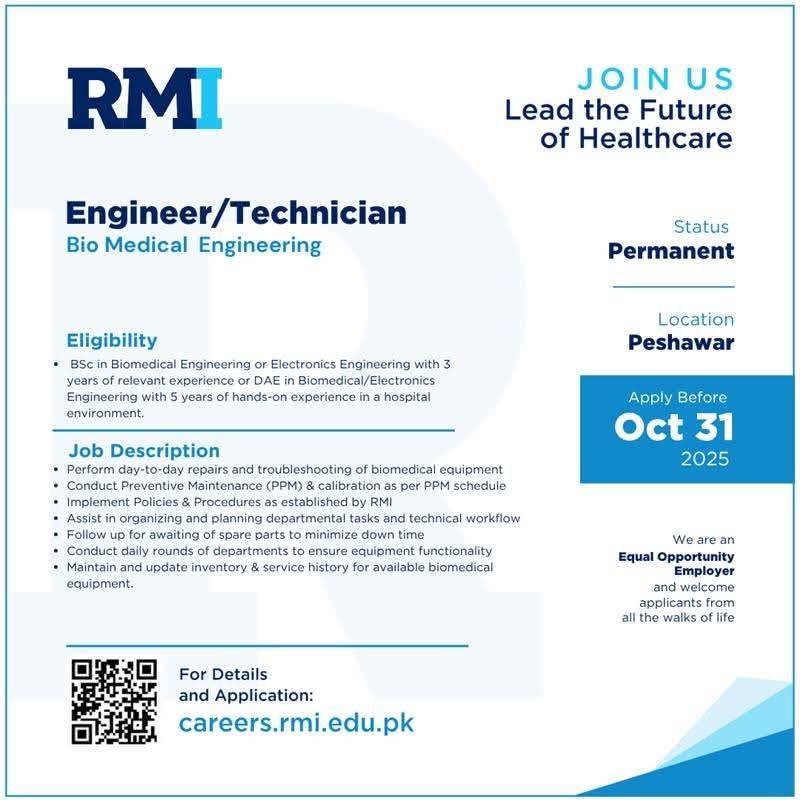 RMI

JOIN US
Lead the Future of Healthcare

Engineer/Technician
Bio Medical Engineering

Eligibility
• BSc in Biomedical Engineering or Electronics Engineering with 3 years of relevant experience or DAE in Biomedical/Electronics Engineering with 5 years of hands-on experience in a hospital environment.

Job Description
• Perform day-to-day repairs and troubleshooting of biomedical equipment
• Conduct Preventive Maintenance (PPM) & calibration as per PPM schedule
• Implement Policies & Procedures as established by RMI
• Assist in organizing and planning departmental tasks and technical workflow
• Follow up for awaiting of spare parts to minimize down time
• Conduct daily rounds of departments to ensure equipment functionality
• Maintain and update inventory & service history for available biomedical equipment.

For Details
and Application:
careers.rmi.edu.pk

Status
Permanent

Location
Peshawar

Apply Before
Oct 31
2025

We are an
Equal Opportunity Employer
and welcome applicants from all the walks of life